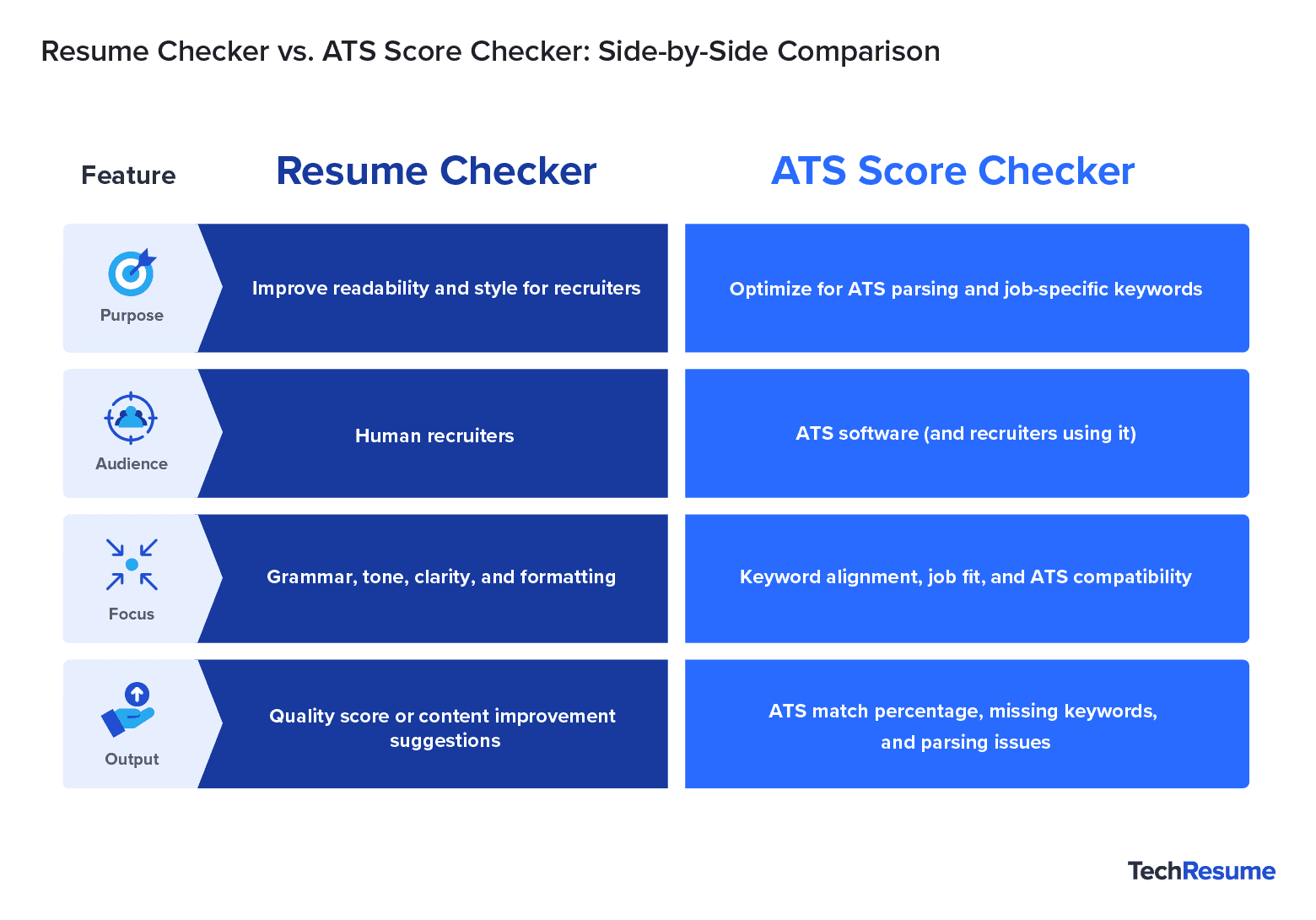 Resume Checker vs. ATS Score Checker: Side-by-Side Comparison

| Feature | Resume Checker | ATS Score Checker |
|---|---|---|
| Purpose | Improve readability and style for recruiters | Optimize for ATS parsing and job-specific keywords |
| Audience | Human recruiters | ATS software (and recruiters using it) |
| Focus | Grammar, tone, clarity, and formatting | Keyword alignment, job fit, and ATS compatibility |
| Output | Quality score or content improvement suggestions | ATS match percentage, missing keywords, and parsing issues |

TechResume